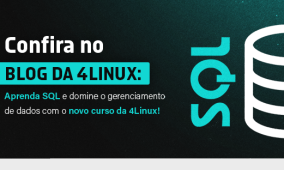 Confira no
BLOG DA 4LINUX:
Aprenda SQL e domine o gerenciamento de dados com o novo curso da 4Linux!

SQL